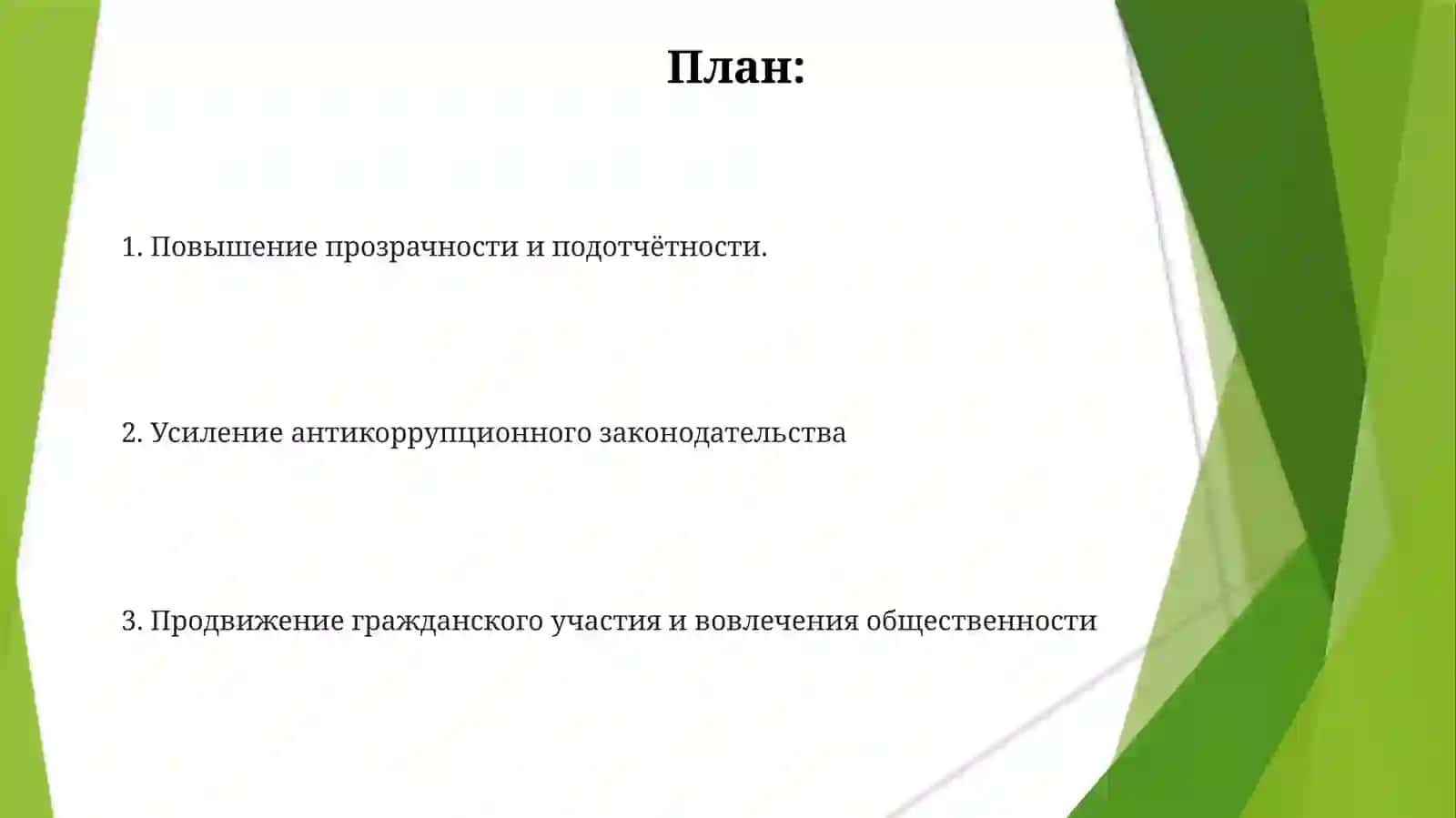 План:

1. Повышение прозрачности и подотчётности.

2. Усиление антикоррупционного законодательства

3. Продвижение гражданского участия и вовлечения общественности